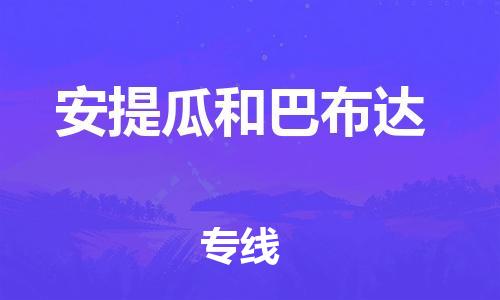 安提瓜和巴布达

专线